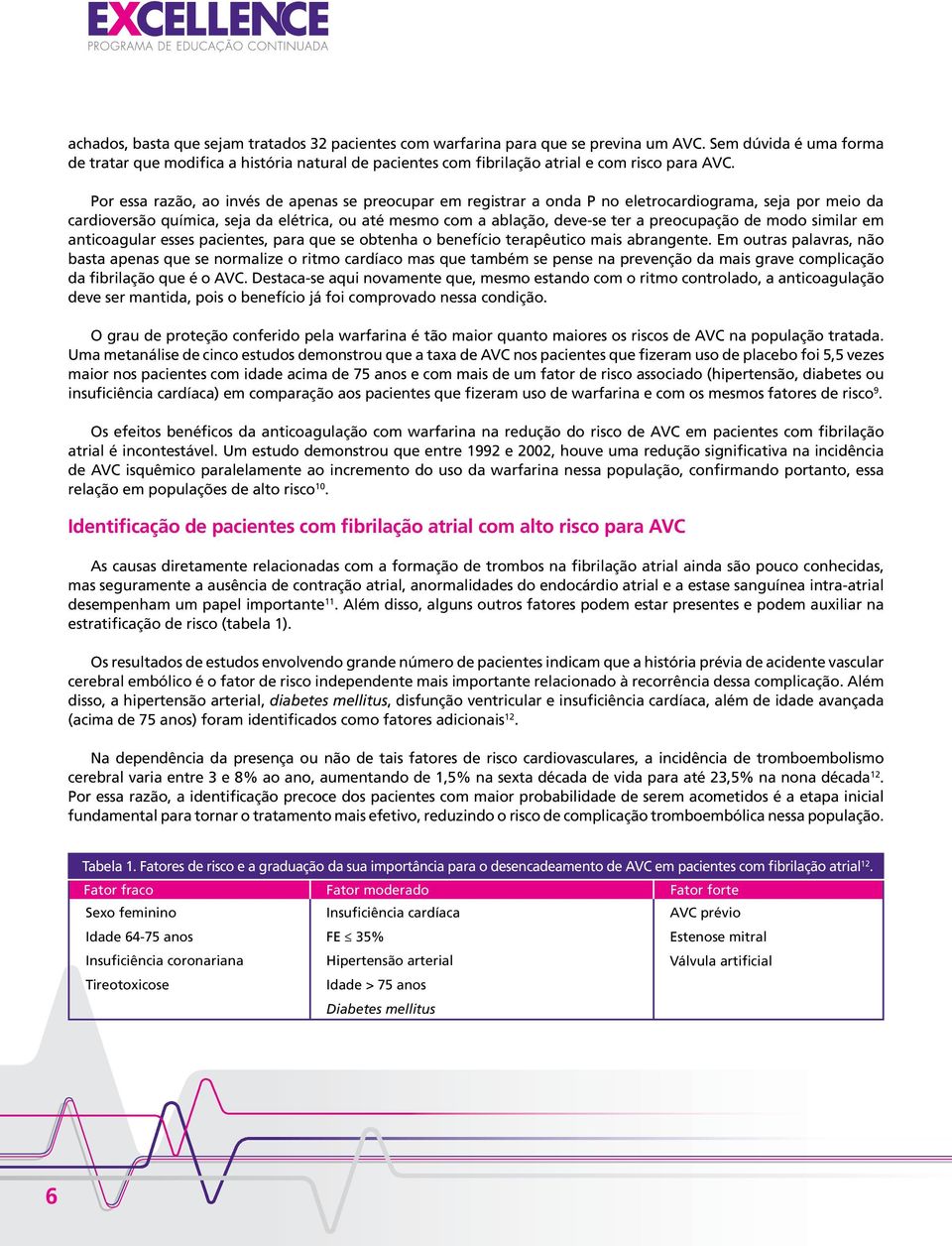 EXCELLENCE
PROGRAMA DE EDUCAÇÃO CONTINUADA

achados, basta que sejam tratados 32 pacientes com warfarina para que se previna um AVC. Sem dúvida é uma forma de tratar que modifica a história natural de pacientes com fibrilação atrial e com risco para AVC.

Por essa razão, ao invés de apenas se preocupar em registrar a onda P no eletrocardiograma, seja por meio da cardioversão química, seja da elétrica, ou até mesmo com a ablação, deve-se ter a preocupação de modo similar em anticoagular esses pacientes, para que se obtenha o benefício terapêutico mais abrangente. Em outras palavras, não basta apenas que se normalize o ritmo cardíaco mas que também se pense na prevenção da mais grave complicação da fibrilação que é o AVC. Destaca-se aqui novamente que, mesmo estando com o ritmo controlado, a anticoagulação deve ser mantida, pois o benefício já foi comprovado nessa condição.

O grau de proteção conferido pela warfarina é tão maior quanto maiores os riscos de AVC na população tratada. Uma metanálise de cinco estudos demonstrou que a taxa de AVC nos pacientes que fizeram uso de placebo foi 5,5 vezes maior nos pacientes com idade acima de 75 anos e com mais de um fator de risco associado (hipertensão, diabetes ou insuficiência cardíaca) em comparação aos pacientes que fizeram uso de warfarina e com os mesmos fatores de risco$^{9}$.

Os efeitos benéficos da anticoagulação com warfarina na redução do risco de AVC em pacientes com fibrilação atrial é incontestável. Um estudo demonstrou que entre 1992 e 2002, houve uma redução significativa na incidência de AVC isquêmico paralelamente ao incremento do uso da warfarina nessa população, confirmando portanto, essa relação em populações de alto risco$^{10}$.

Identificação de pacientes com fibrilação atrial com alto risco para AVC

As causas diretamente relacionadas com a formação de trombos na fibrilação atrial ainda são pouco conhecidas, mas seguramente a ausência de contração atrial, anormalidades do endocárdio atrial e a estase sanguínea intra-atrial desempenham um papel importante$^{11}$. Além disso, alguns outros fatores podem estar presentes e podem auxiliar na estratificação de risco (tabela 1).

Os resultados de estudos envolvendo grande número de pacientes indicam que a história prévia de acidente vascular cerebral embólico é o fator de risco independente mais importante relacionado à recorrência dessa complicação. Além disso, a hipertensão arterial, diabetes mellitus, disfunção ventricular e insuficiência cardíaca, além de idade avançada (acima de 75 anos) foram identificados como fatores adicionais$^{12}$.

Na dependência da presença ou não de tais fatores de risco cardiovasculares, a incidência de tromboembolismo cerebral varia entre 3 e 8% ao ano, aumentando de 1,5% na sexta década de vida para até 23,5% na nona década$^{12}$. Por essa razão, a identificação precoce dos pacientes com maior probabilidade de serem acometidos é a etapa inicial fundamental para tornar o tratamento mais efetivo, reduzindo o risco de complicação tromboembólica nessa população.

Tabela 1. Fatores de risco e a graduação da sua importância para o desencadeamento de AVC em pacientes com fibrilação atrial$^{12}$.

| Fator fraco | Fator moderado | Fator forte |
|---|---|---|
| Sexo feminino | Insuficiência cardíaca | AVC prévio |
| Idade 64-75 anos | FE $\leq$ 35% | Estenose mitral |
| Insuficiência coronariana | Hipertensão arterial | Válvula artificial |
| Tireotoxicose | Idade > 75 anos | |
| | Diabetes mellitus | |

6